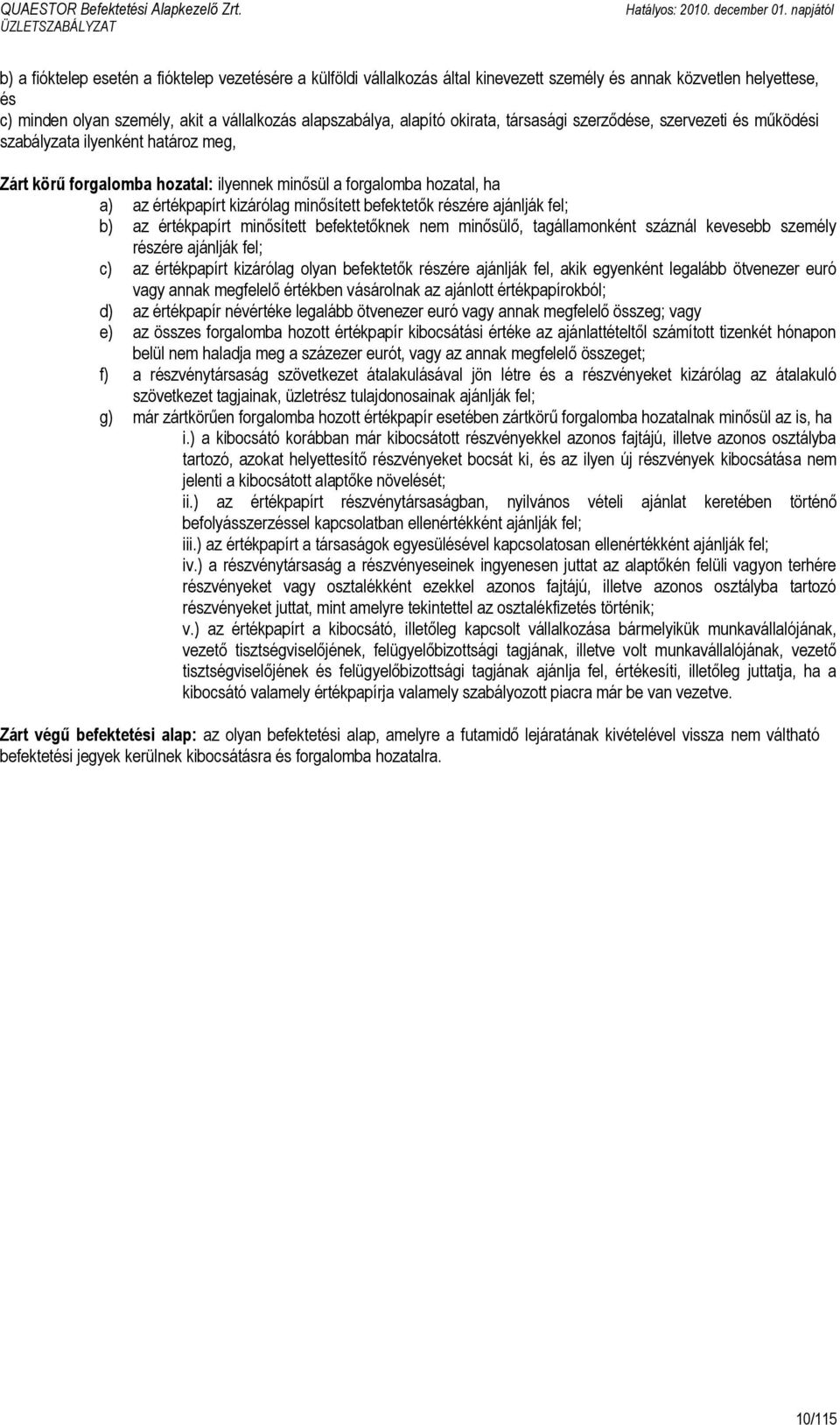 QUAESTOR Befektetési Alapkezelő Zrt.
ÜZLETSZABÁLYZAT
Hatályos: 2010. december 01. napjától

b) a fióktelep esetén a fióktelep vezetésére a külföldi vállalkozás által kinevezett személy és annak közvetlen helyettese, és
c) minden olyan személy, akit a vállalkozás alapszabálya, alapító okirata, társasági szerződése, szervezeti és működési szabályzata ilyenként határoz meg,

Zárt körű forgalomba hozatal: ilyennek minősül a forgalomba hozatal, ha
a) az értékpapírt kizárólag minősített befektetők részére ajánlják fel;
b) az értékpapírt minősített befektetőknek nem minősülő, tagállamonként száznál kevesebb személy részére ajánlják fel;
c) az értékpapírt kizárólag olyan befektetők részére ajánlják fel, akik egyenként legalább ötvenezer euró vagy annak megfelelő értékben vásárolnak az ajánlott értékpapírokból;
d) az értékpapír névértéke legalább ötvenezer euró vagy annak megfelelő összeg; vagy
e) az összes forgalomba hozott értékpapír kibocsátási értéke az ajánlattételtől számított tizenkét hónapon belül nem haladja meg a százezer eurót, vagy az annak megfelelő összeget;
f) a részvénytársaság szövetkezet átalakulásával jön létre és a részvényeket kizárólag az átalakuló szövetkezet tagjainak, üzletrész tulajdonosainak ajánlják fel;
g) már zártkörűen forgalomba hozott értékpapír esetében zártkörű forgalomba hozatalnak minősül az is, ha
i.) a kibocsátó korábban már kibocsátott részvényekkel azonos fajtájú, illetve azonos osztályba tartozó, azokat helyettesítő részvényeket bocsát ki, és az ilyen új részvények kibocsátása nem jelenti a kibocsátott alaptőke növelését;
ii.) az értékpapírt részvénytársaságban, nyilvános vételi ajánlat keretében történő befolyásszerzéssel kapcsolatban ellenértékként ajánlják fel;
iii.) az értékpapírt a társaságok egyesülésével kapcsolatosan ellenértékként ajánlják fel;
iv.) a részvénytársaság a részvényeseinek ingyenesen juttat az alaptőkén felüli vagyon terhére részvényeket vagy osztalékként ezekkel azonos fajtájú, illetve azonos osztályba tartozó részvényeket juttat, mint amelyre tekintettel az osztalékfizetés történik;
v.) az értékpapírt a kibocsátó, illetőleg kapcsolt vállalkozása bármelyikük munkavállalójának, vezető tisztségviselőjének, felügyelőbizottsági tagjának, illetve volt munkavállalójának, vezető tisztségviselőjének és felügyelőbizottsági tagjának ajánlja fel, értékesíti, illetőleg juttatja, ha a kibocsátó valamely értékpapírja valamely szabályozott piacra már be van vezetve.

Zárt végű befektetési alap: az olyan befektetési alap, amelyre a futamidő lejáratának kivételével vissza nem váltható befektetési jegyek kerülnek kibocsátásra és forgalomba hozatalra.

10/115